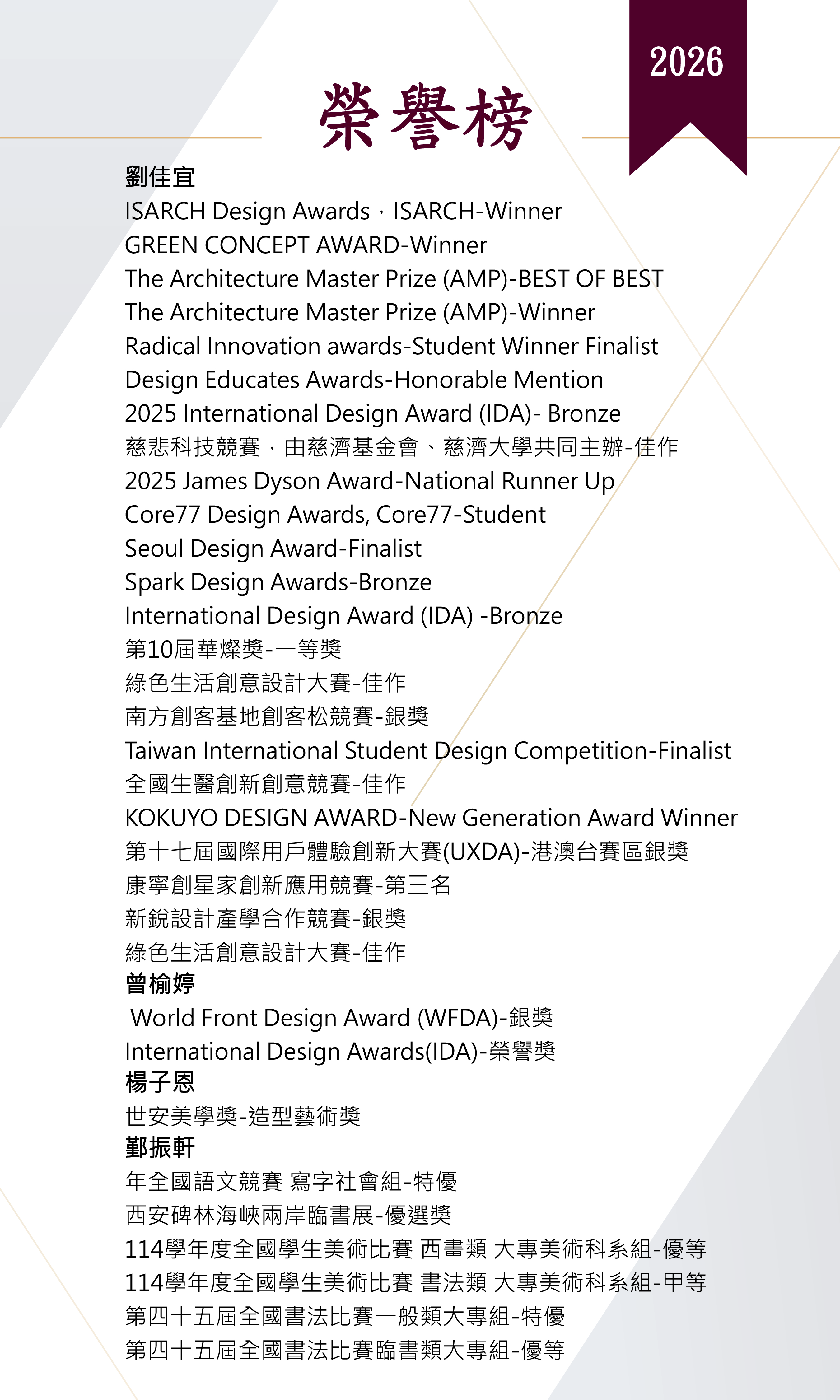 2026

榮譽榜

劉佳宜
ISARCH Design Awards，ISARCH-Winner
GREEN CONCEPT AWARD-Winner
The Architecture Master Prize (AMP)-BEST OF BEST
The Architecture Master Prize (AMP)-Winner
Radical Innovation awards-Student Winner Finalist
Design Educates Awards-Honorable Mention
2025 International Design Award (IDA)- Bronze
慈悲科技競賽，由慈濟基金會、慈濟大學共同主辦-佳作
2025 James Dyson Award-National Runner Up
Core77 Design Awards, Core77-Student
Seoul Design Award-Finalist
Spark Design Awards-Bronze
International Design Award (IDA) -Bronze
第10屆華燦獎-一等獎
綠色生活創意設計大賽-佳作
南方創客基地創客松競賽-銀獎
Taiwan International Student Design Competition-Finalist
全國生醫創新創意競賽-佳作
KOKUYO DESIGN AWARD-New Generation Award Winner
第十七屆國際用戶體驗創新大賽(UXDA)-港澳台賽區銀獎
康寧創星家創新應用競賽-第三名
新銳設計產學合作競賽-銀獎
綠色生活創意設計大賽-佳作
曾榆婷
World Front Design Award (WFDA)-銀獎
International Design Awards(IDA)-榮譽獎
楊子恩
世安美學獎-造型藝術獎
鄞振軒
年全國語文競賽 寫字社會組-特優
西安碑林海峽兩岸臨書展-優選獎
114學年度全國學生美術比賽 西畫類 大專美術科系組-優等
114學年度全國學生美術比賽 書法類 大專美術科系組-甲等
第四十五屆全國書法比賽一般類大專組-特優
第四十五屆全國書法比賽臨書類大專組-優等